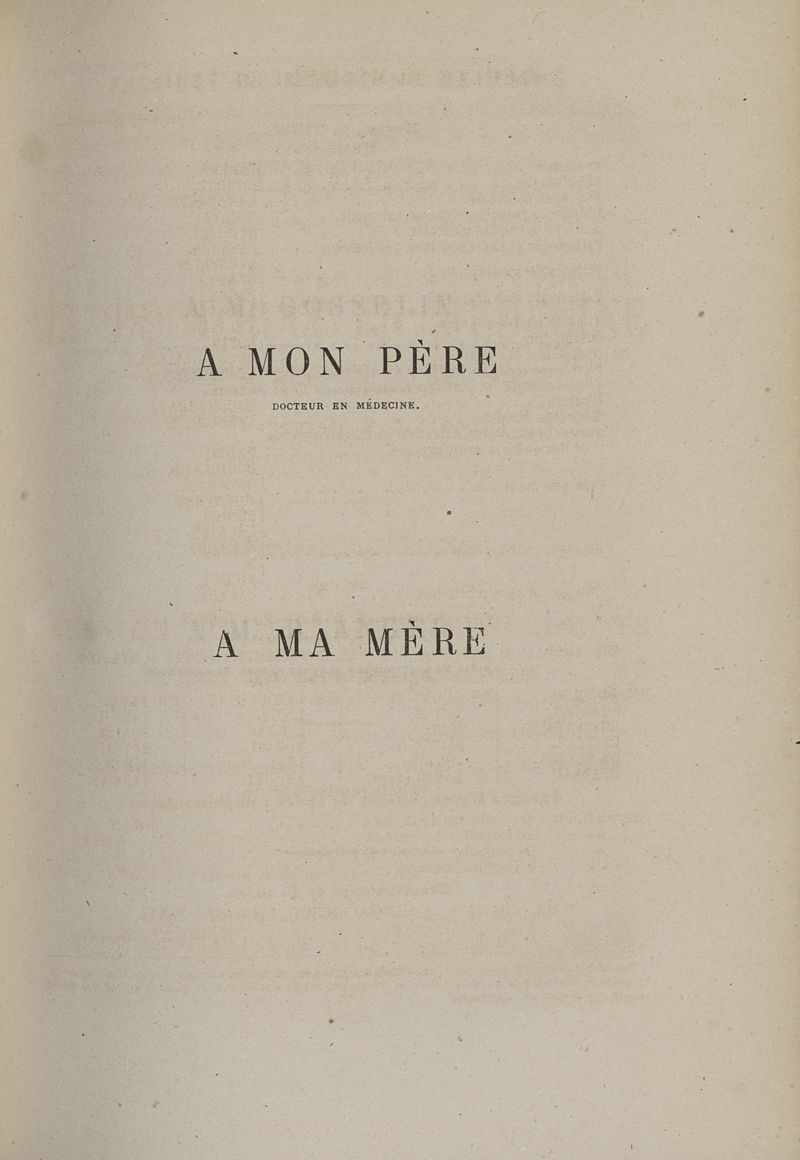 A MON PÈRE

DOCTEUR EN MÉDECINE.

A MA MÈRE